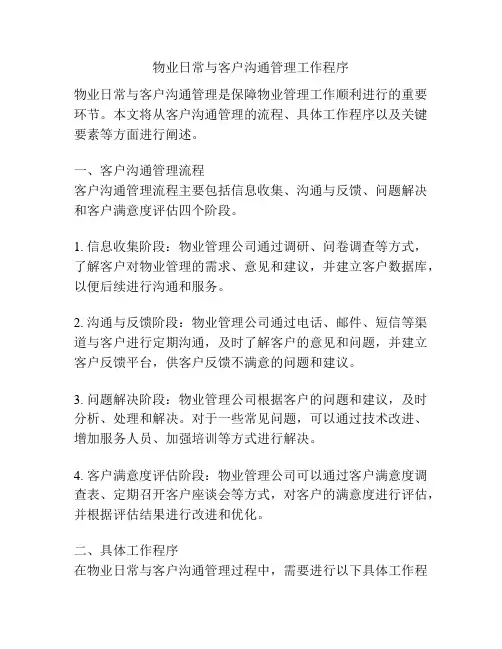 物业日常与客户沟通管理工作程序

物业日常与客户沟通管理是保障物业管理工作顺利进行的重要环节。本文将从客户沟通管理的流程、具体工作程序以及关键要素等方面进行阐述。

一、客户沟通管理流程
客户沟通管理流程主要包括信息收集、沟通与反馈、问题解决和客户满意度评估四个阶段。

1. 信息收集阶段：物业管理公司通过调研、问卷调查等方式，了解客户对物业管理的需求、意见和建议，并建立客户数据库，以便后续进行沟通和服务。

2. 沟通与反馈阶段：物业管理公司通过电话、邮件、短信等渠道与客户进行定期沟通，及时了解客户的意见和问题，并建立客户反馈平台，供客户反馈不满意的问题和建议。

3. 问题解决阶段：物业管理公司根据客户的问题和建议，及时分析、处理和解决。对于一些常见问题，可以通过技术改进、增加服务人员、加强培训等方式进行解决。

4. 客户满意度评估阶段：物业管理公司可以通过客户满意度调查表、定期召开客户座谈会等方式，对客户的满意度进行评估，并根据评估结果进行改进和优化。

二、具体工作程序
在物业日常与客户沟通管理过程中，需要进行以下具体工作程